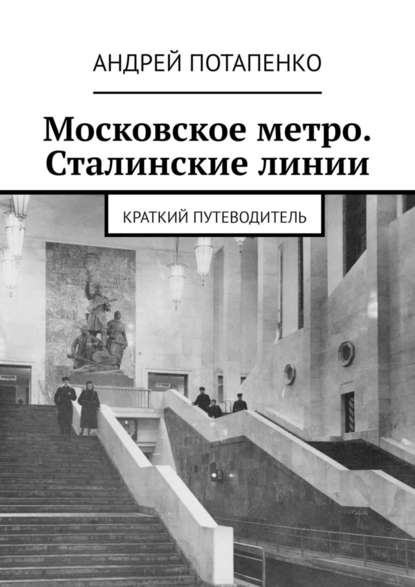 АНДРЕЙ ПОТАПЕНКО

Московское метро. Сталинские линии

КРАТКИЙ ПУТЕВОДИТЕЛЬ